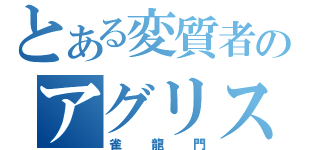 とある変質者の
アグリス
雀龍門